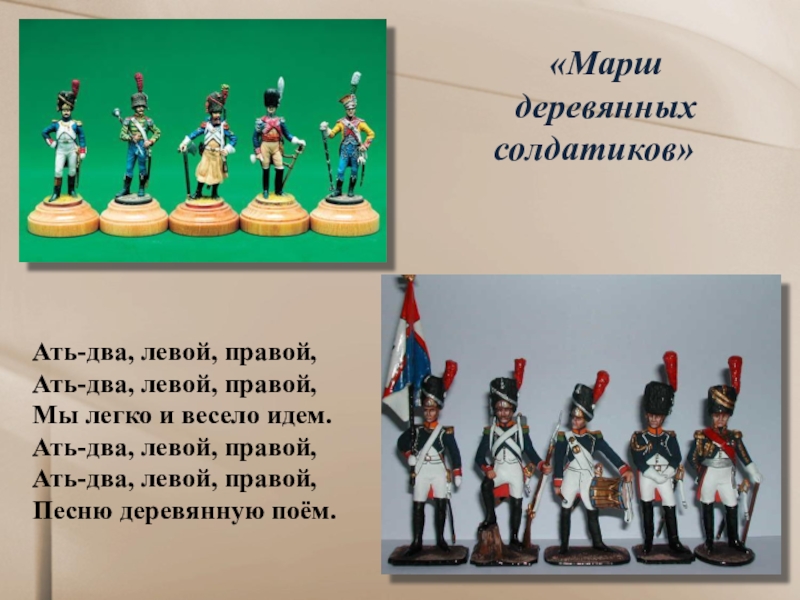 «Марш деревянных солдатиков»

Ать-два, левой, правой,
Ать-два, левой, правой,
Мы легко и весело идем.
Ать-два, левой, правой,
Ать-два, левой, правой,
Песню деревянную поём.